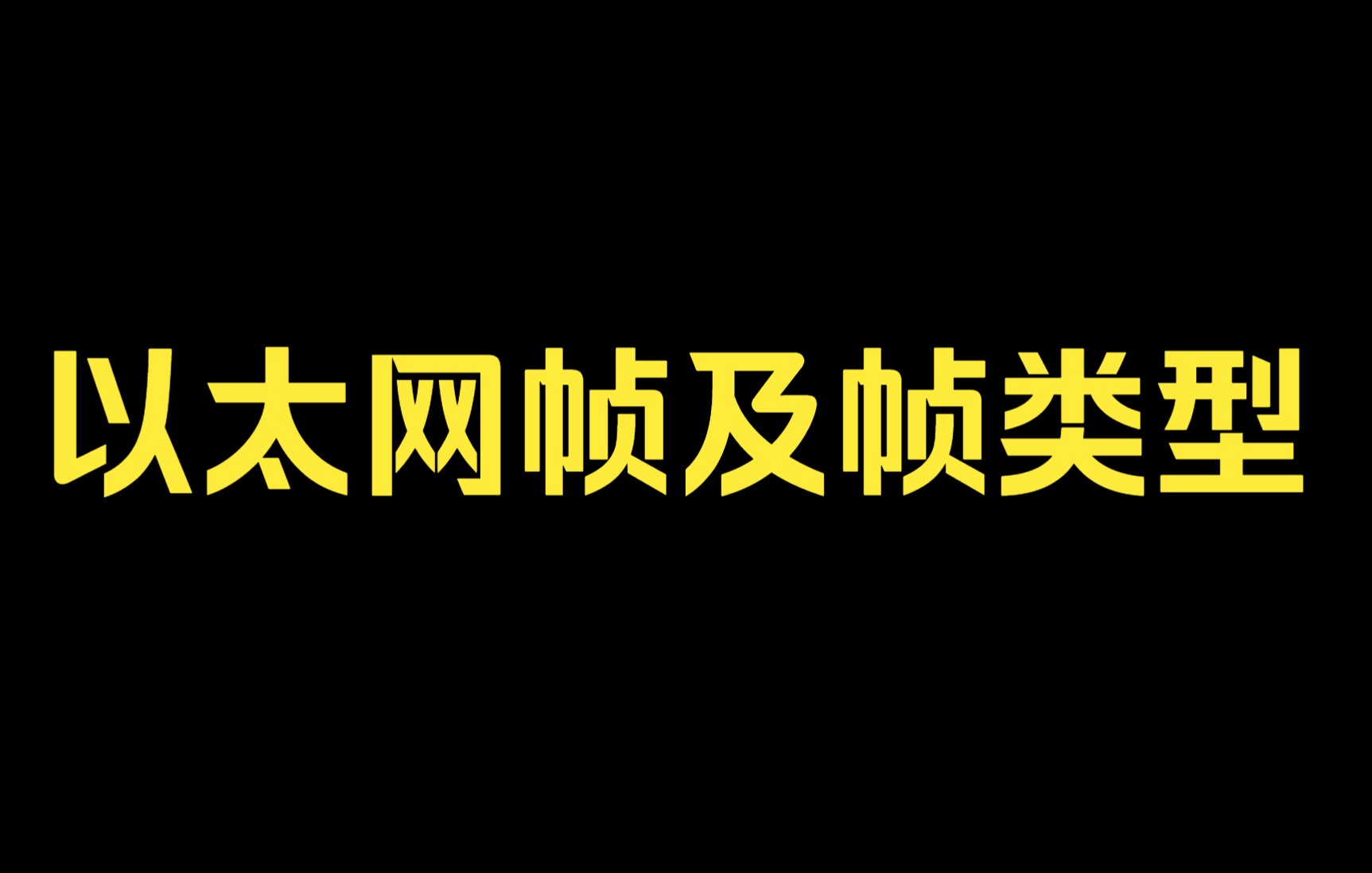 以太网帧及帧类型